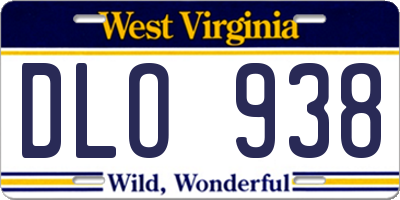 West Virginia

DLO 938

Wild, Wonderful